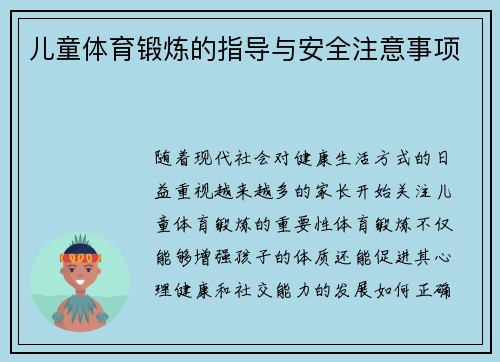 儿童体育锻炼的指导与安全注意事项

随着现代社会对健康生活方式的日益重视越来越多的家长开始关注儿童体育锻炼的重要性体育锻炼不仅能够增强孩子的体质还能促进其心理健康和社交能力的发展如何正确